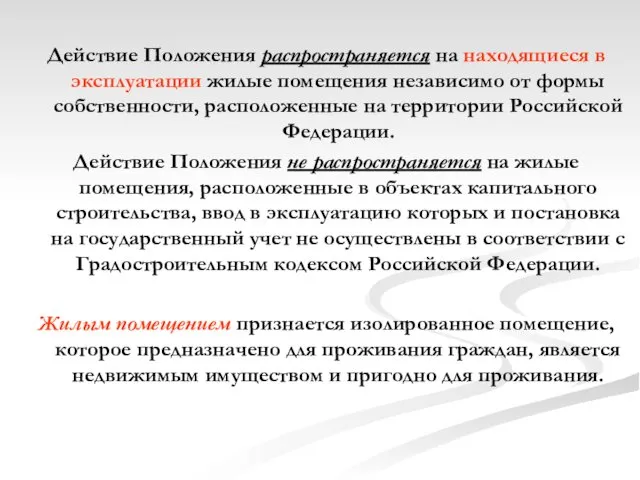 Действие Положения распространяется на находящиеся в эксплуатации жилые помещения независимо от формы собственности, расположенные на территории Российской Федерации.

Действие Положения не распространяется на жилые помещения, расположенные в объектах капитального строительства, ввод в эксплуатацию которых и постановка на государственный учет не осуществлены в соответствии с Градостроительным кодексом Российской Федерации.

Жилым помещением признается изолированное помещение, которое предназначено для проживания граждан, является недвижимым имуществом и пригодно для проживания.